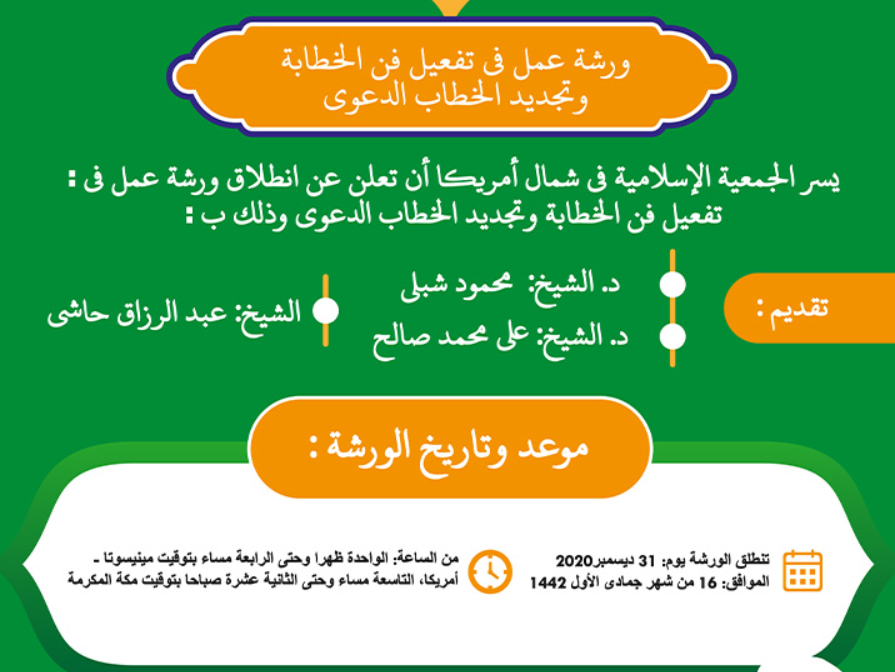 ورشة عمل فى تفعيل فن الخطابة
وتجديد الخطاب الدعوى

يسر الجمعية الإسلامية فى شمال أمريكا أن تعلن عن انطلاق ورشة عمل فى : تفعيل فن الخطابة وتجديد الخطاب الدعوى وذلك ب :

تقديم :

د. الشيخ: محمود شبلى
د. الشيخ: على محمد صالح

الشيخ: عبد الرزاق حاشى

موعد وتاريخ الورشة :

تنطلق الورشة يوم: 31 ديسمبر2020
الموافق: 16 من شهر جمادى الأول 1442

من الساعة: الواحدة ظهرا وحتى الرابعة مساء بتوقيت مينيسوتا ـ أمريكا، التاسعة مساء وحتى الثانية عشرة صباحا بتوقيت مكة المكرمة